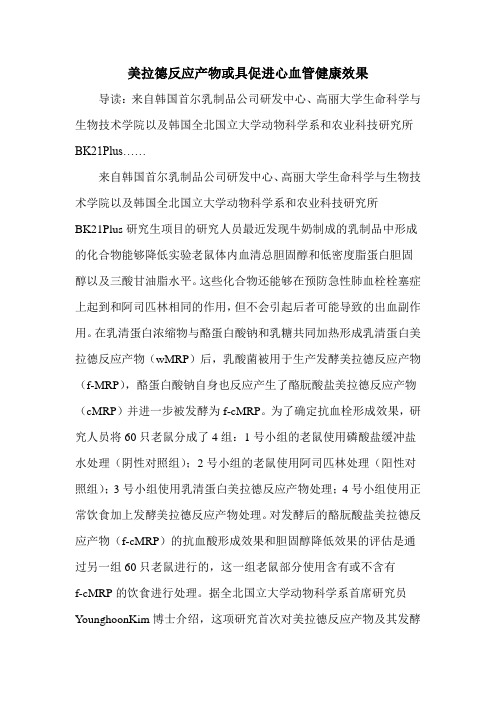 美拉德反应产物或具促进心血管健康效果

导读：来自韩国首尔乳制品公司研发中心、高丽大学生命科学与生物技术学院以及韩国全北国立大学动物科学系和农业科技研究所BK21Plus……

来自韩国首尔乳制品公司研发中心、高丽大学生命科学与生物技术学院以及韩国全北国立大学动物科学系和农业科技研究所BK21Plus研究生项目的研究人员最近发现牛奶制成的乳制品中形成的化合物能够降低实验老鼠体内血清总胆固醇和低密度脂蛋白胆固醇以及三酸甘油脂水平。这些化合物还能够在预防急性肺血栓栓塞症上起到和阿司匹林相同的作用，但不会引起后者可能导致的出血副作用。在乳清蛋白浓缩物与酪蛋白酸钠和乳糖共同加热形成乳清蛋白美拉德反应产物（wMRP）后，乳酸菌被用于生产发酵美拉德反应产物（f-MRP），酪蛋白酸钠自身也反应产生了酪朊酸盐美拉德反应产物（cMRP）并进一步被发酵为f-cMRP。为了确定抗血栓形成效果，研究人员将60只老鼠分成了4组：1号小组的老鼠使用磷酸盐缓冲盐水处理（阴性对照组）；2号小组的老鼠使用阿司匹林处理（阳性对照组）；3号小组使用乳清蛋白美拉德反应产物处理；4号小组使用正常饮食加上发酵美拉德反应产物处理。对发酵后的酪朊酸盐美拉德反应产物（f-cMRP）的抗血酸形成效果和胆固醇降低效果的评估是通过另一组60只老鼠进行的，这一组老鼠部分使用含有或不含有f-cMRP的饮食进行处理。据全北国立大学动物科学系首席研究员YounghoonKim博士介绍，这项研究首次对美拉德反应产物及其发酵